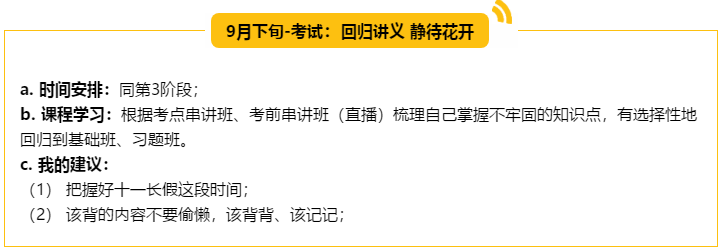 9月下旬-考试：回归讲义 静待花开

a. 时间安排：同第3阶段；
b. 课程学习：根据考点串讲班、考前串讲班（直播）梳理自己掌握不牢固的知识点，有选择性地回归到基础班、习题班。
c. 我的建议：
（1） 把握好十一长假这段时间；
（2） 该背的内容不要偷懒，该背背、该记记；